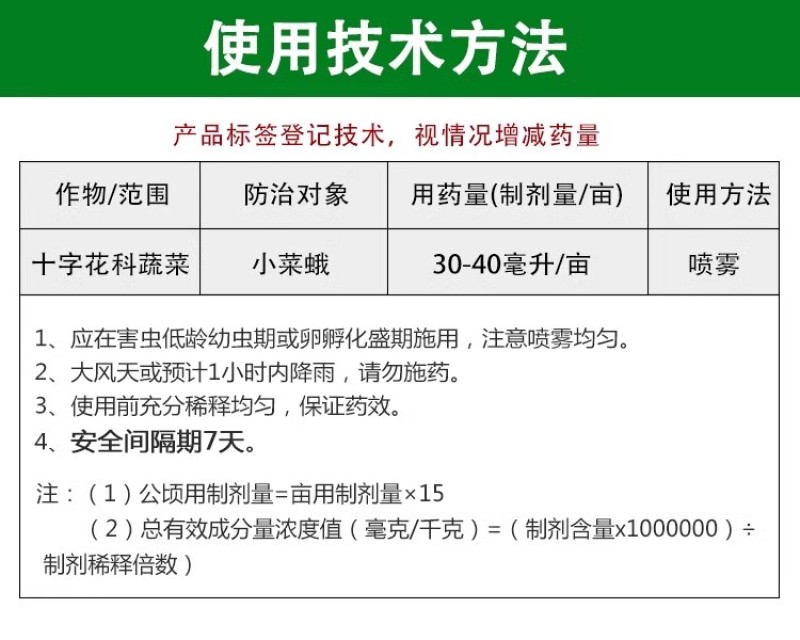 使用技术方法

产品标签登记技术，视情况增减药量

| 作物/范围 | 防治对象 | 用药量(制剂量/亩) | 使用方法 |
|---|---|---|---|
| 十字花科蔬菜 | 小菜蛾 | 30-40毫升/亩 | 喷雾 |

1、应在害虫低龄幼虫期或卵孵化盛期施用，注意喷雾均匀。
2、大风天或预计1小时内降雨，请勿施药。
3、使用前充分稀释均匀，保证药效。
4、安全间隔期7天。

注：（1）公顷用制剂量=亩用制剂量×15
（2）总有效成分量浓度值（毫克/千克）=（制剂含量x1000000）÷制剂稀释倍数）